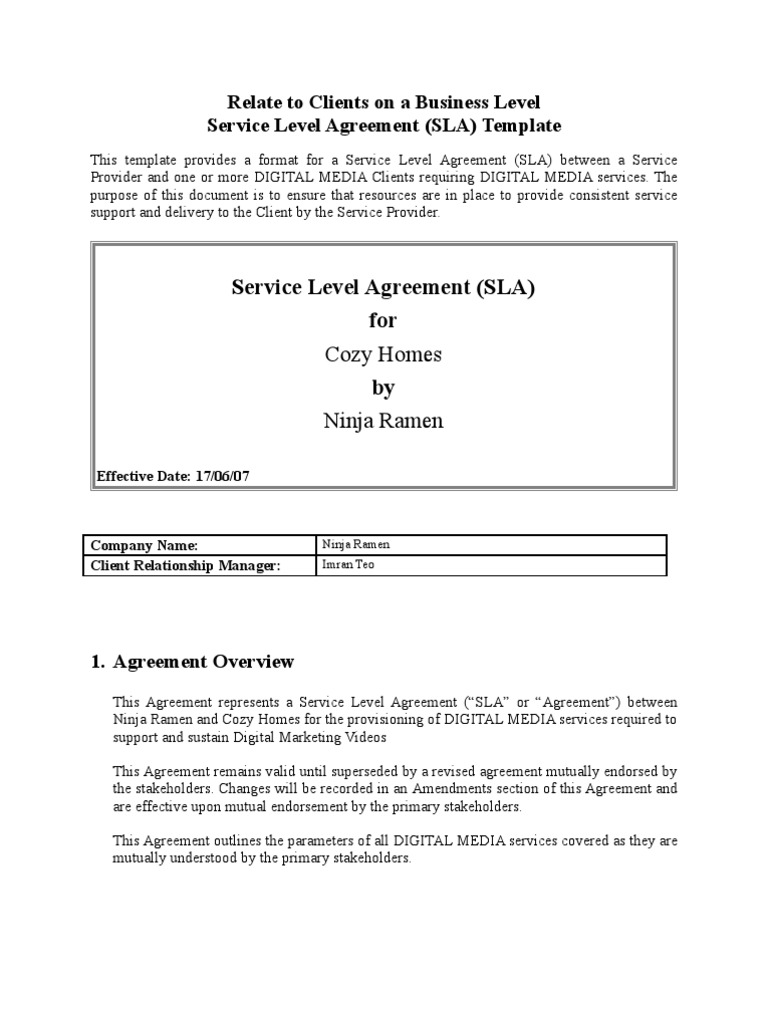 Relate to Clients on a Business Level
Service Level Agreement (SLA) Template

This template provides a format for a Service Level Agreement (SLA) between a Service Provider and one or more DIGITAL MEDIA Clients requiring DIGITAL MEDIA services. The purpose of this document is to ensure that resources are in place to provide consistent service support and delivery to the Client by the Service Provider.

Service Level Agreement (SLA)
for
Cozy Homes
by
Ninja Ramen

Effective Date: 17/06/07

| Company Name: | Ninja Ramen |
|---|---|
| Client Relationship Manager: | Imran Teo |

1. Agreement Overview

This Agreement represents a Service Level Agreement ("SLA" or "Agreement") between Ninja Ramen and Cozy Homes for the provisioning of DIGITAL MEDIA services required to support and sustain Digital Marketing Videos

This Agreement remains valid until superseded by a revised agreement mutually endorsed by the stakeholders. Changes will be recorded in an Amendments section of this Agreement and are effective upon mutual endorsement by the primary stakeholders.

This Agreement outlines the parameters of all DIGITAL MEDIA services covered as they are mutually understood by the primary stakeholders.